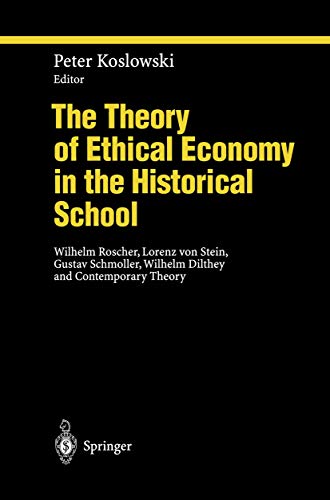 Peter Koslowski
Editor

The Theory of Ethical Economy in the Historical School

Wilhelm Roscher, Lorenz von Stein, Gustav Schmoller, Wilhelm Dilthey and Contemporary Theory

Springer